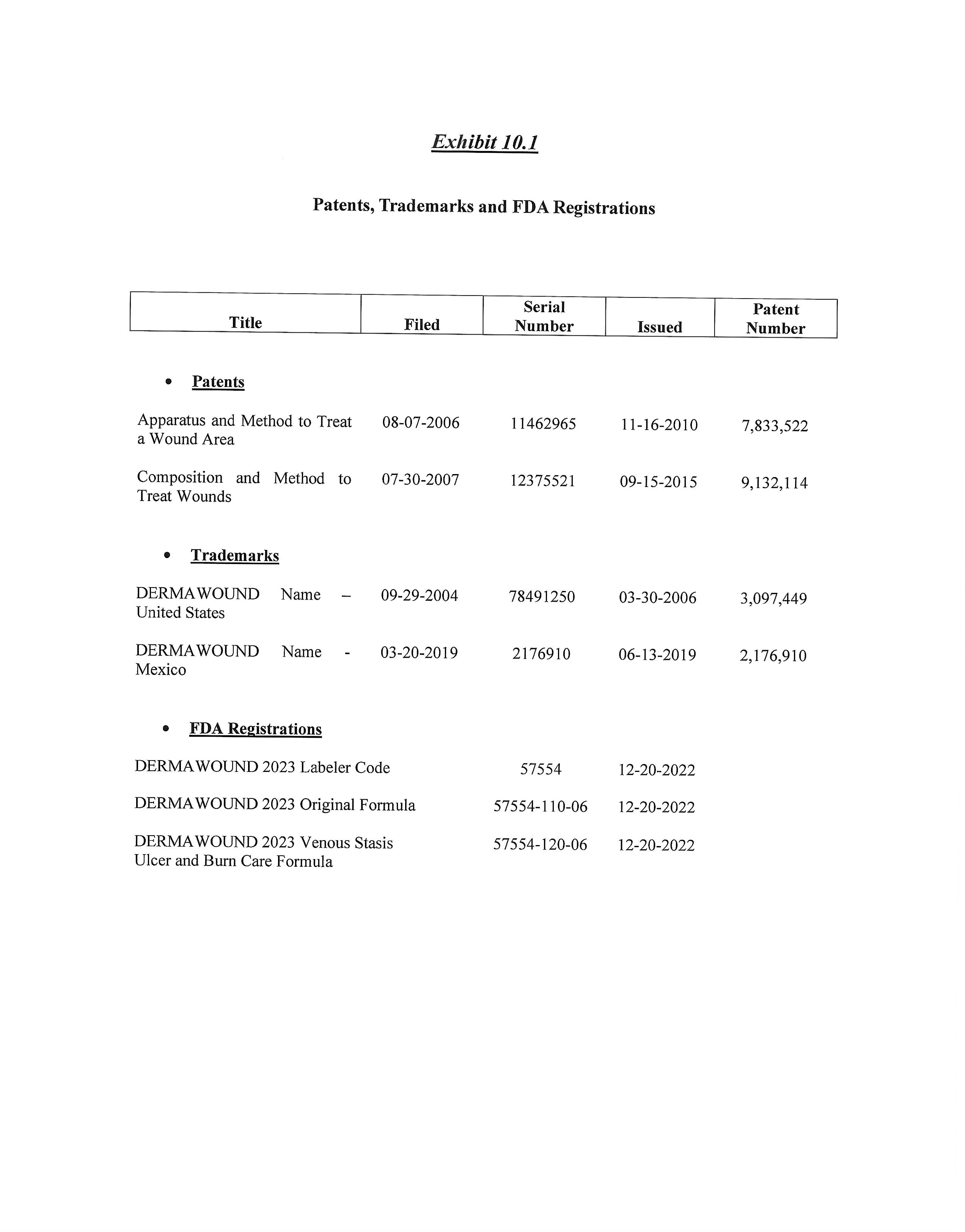 Exhibit 10.1

Patents, Trademarks and FDA Registrations

| Title | Filed | Serial Number | Issued | Patent Number |
|---|---|---|---|---|
| • Patents | | | | |
| Apparatus and Method to Treat a Wound Area | 08-07-2006 | 11462965 | 11-16-2010 | 7,833,522 |
| Composition and Method to Treat Wounds | 07-30-2007 | 12375521 | 09-15-2015 | 9,132,114 |
| • Trademarks | | | | |
| DERMAWOUND Name – United States | 09-29-2004 | 78491250 | 03-30-2006 | 3,097,449 |
| DERMAWOUND Name - Mexico | 03-20-2019 | 2176910 | 06-13-2019 | 2,176,910 |
| • FDA Registrations | | | | |
| DERMAWOUND 2023 Labeler Code | | 57554 | 12-20-2022 | |
| DERMAWOUND 2023 Original Formula | | 57554-110-06 | 12-20-2022 | |
| DERMAWOUND 2023 Venous Stasis Ulcer and Burn Care Formula | | 57554-120-06 | 12-20-2022 | |